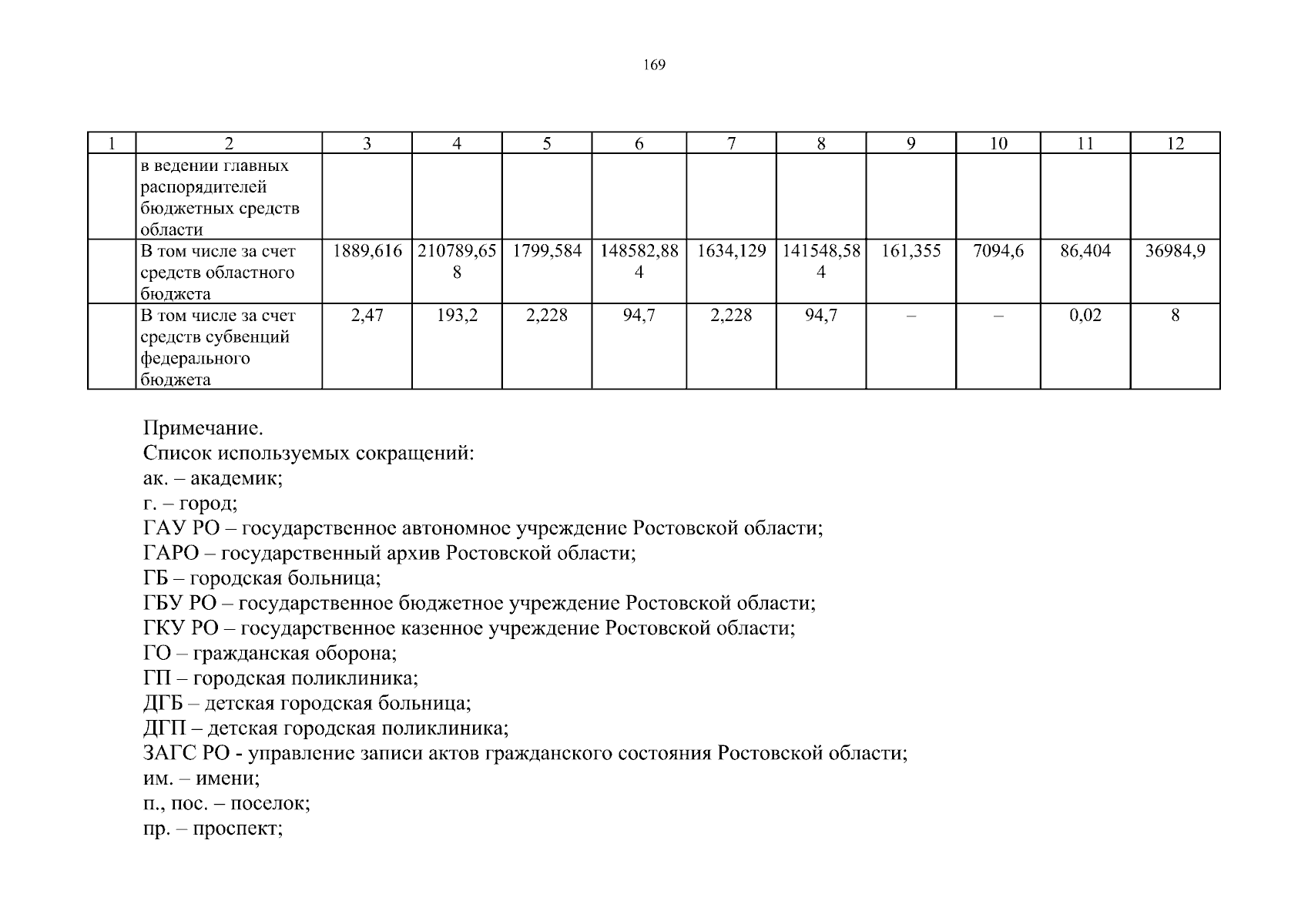 169

| 1 | 2 | 3 | 4 | 5 | 6 | 7 | 8 | 9 | 10 | 11 | 12 |
|---|---|---|---|---|---|---|---|---|---|---|---|
| | в ведении главных распорядителей бюджетных средств области | | | | | | | | | | |
| | В том числе за счет средств областного бюджета | 1889,616 | 210789,658 | 1799,584 | 148582,884 | 1634,129 | 141548,584 | 161,355 | 7094,6 | 86,404 | 36984,9 |
| | В том числе за счет средств субвенций федерального бюджета | 2,47 | 193,2 | 2,228 | 94,7 | 2,228 | 94,7 | – | – | 0,02 | 8 |

Примечание.
Список используемых сокращений:
ак. – академик;
г. – город;
ГАУ РО – государственное автономное учреждение Ростовской области;
ГАРО – государственный архив Ростовской области;
ГБ – городская больница;
ГБУ РО – государственное бюджетное учреждение Ростовской области;
ГКУ РО – государственное казенное учреждение Ростовской области;
ГО – гражданская оборона;
ГП – городская поликлиника;
ДГБ – детская городская больница;
ДГП – детская городская поликлиника;
ЗАГС РО - управление записи актов гражданского состояния Ростовской области;
им. – имени;
п., пос. – поселок;
пр. – проспект;